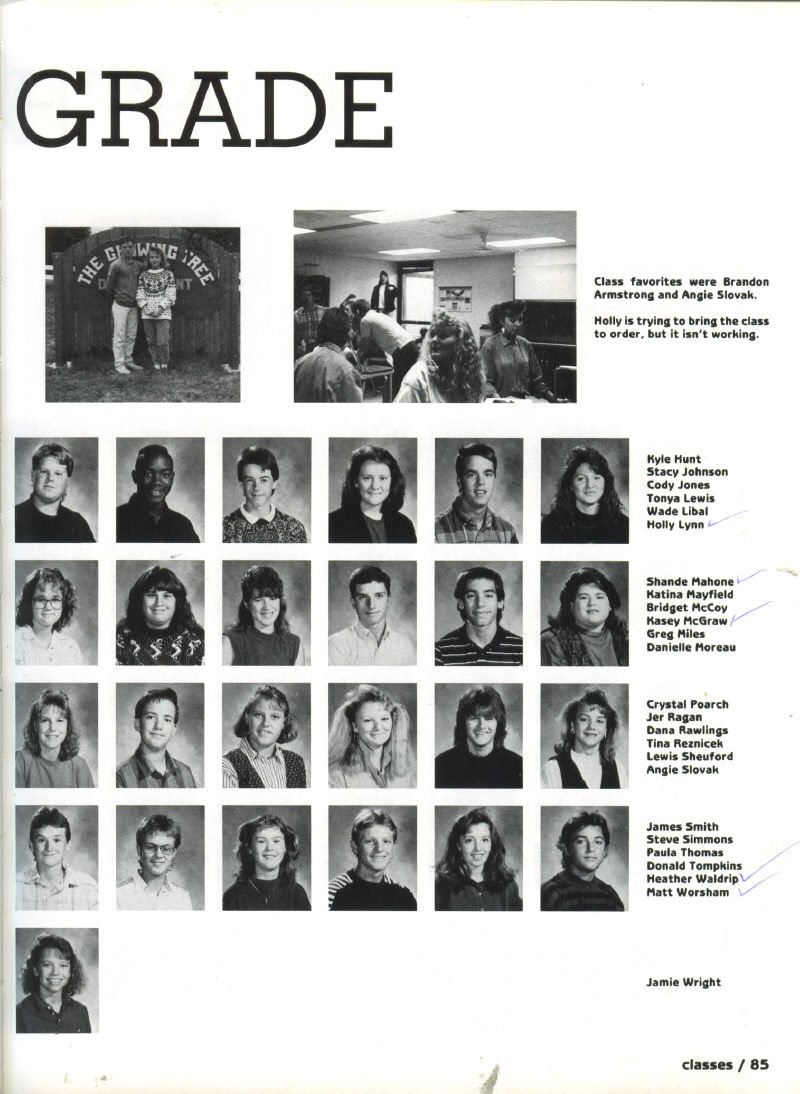 GRADE

Class favorites were Brandon Armstrong and Angie Slovak.

Holly is trying to bring the class to order, but it isn't working.

Kyle Hunt
Stacy Johnson
Cody Jones
Tonya Lewis
Wade Libal
Holly Lynn

Shande Mahone
Katina Mayfield
Bridget McCoy
Kasey McGraw
Greg Miles
Danielle Moreau

Crystal Poarch
Jer Ragan
Dana Rawlings
Tina Reznicek
Lewis Sheuford
Angie Slovak

James Smith
Steve Simmons
Paula Thomas
Donald Tompkins
Heather Waldrip
Matt Worsham

Jamie Wright

classes / 85